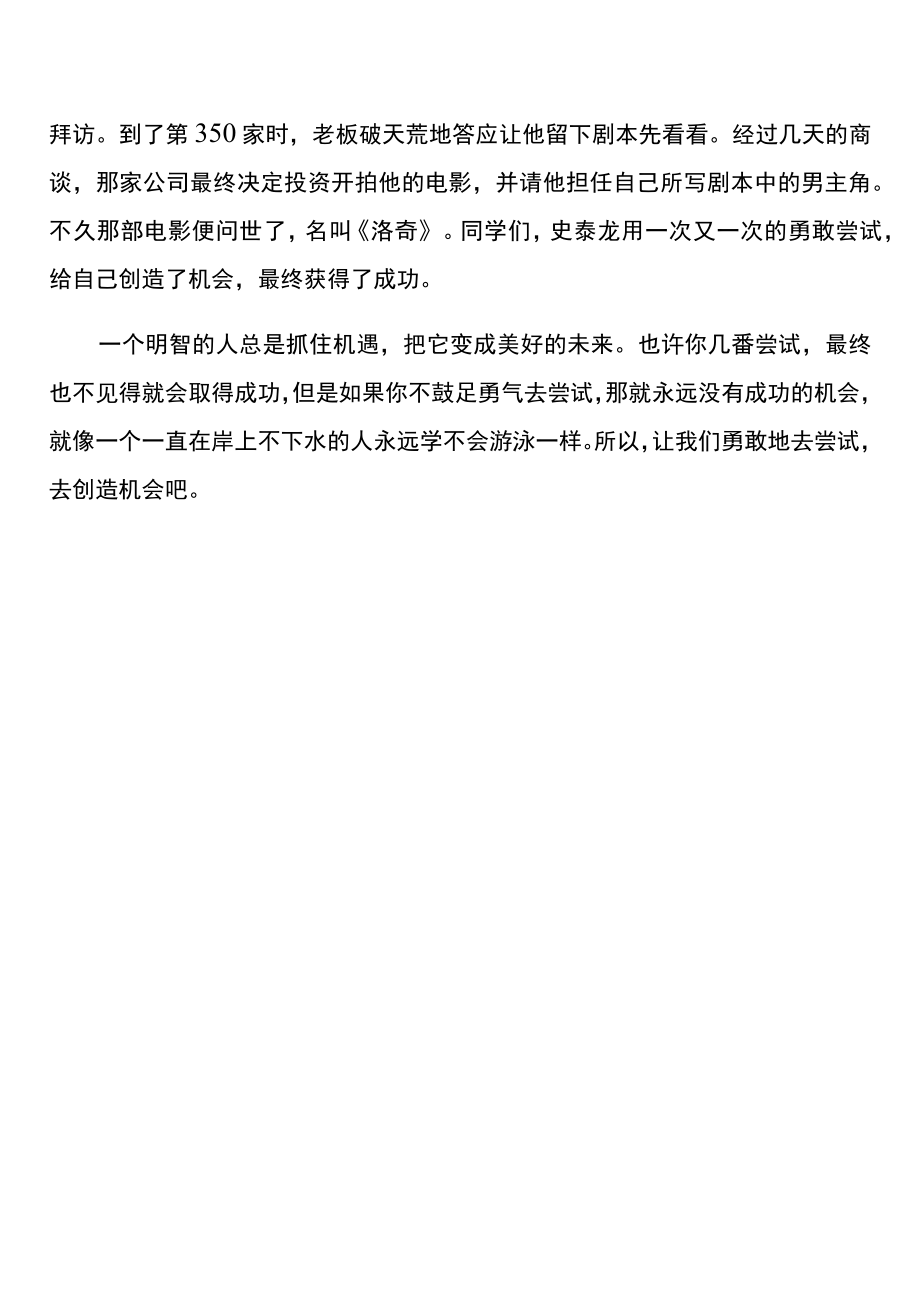 拜访。到了第350家时，老板破天荒地答应让他留下剧本先看看。经过几天的商谈，那家公司最终决定投资开拍他的电影，并请他担任自己所写剧本中的男主角。不久那部电影便问世了，名叫《洛奇》。同学们，史泰龙用一次又一次的勇敢尝试，给自己创造了机会，最终获得了成功。

一个明智的人总是抓住机遇，把它变成美好的未来。也许你几番尝试，最终也不见得就会取得成功，但是如果你不鼓足勇气去尝试，那就永远没有成功的机会，就像一个一直在岸上不下水的人永远学不会游泳一样。所以，让我们勇敢地去尝试，去创造机会吧。